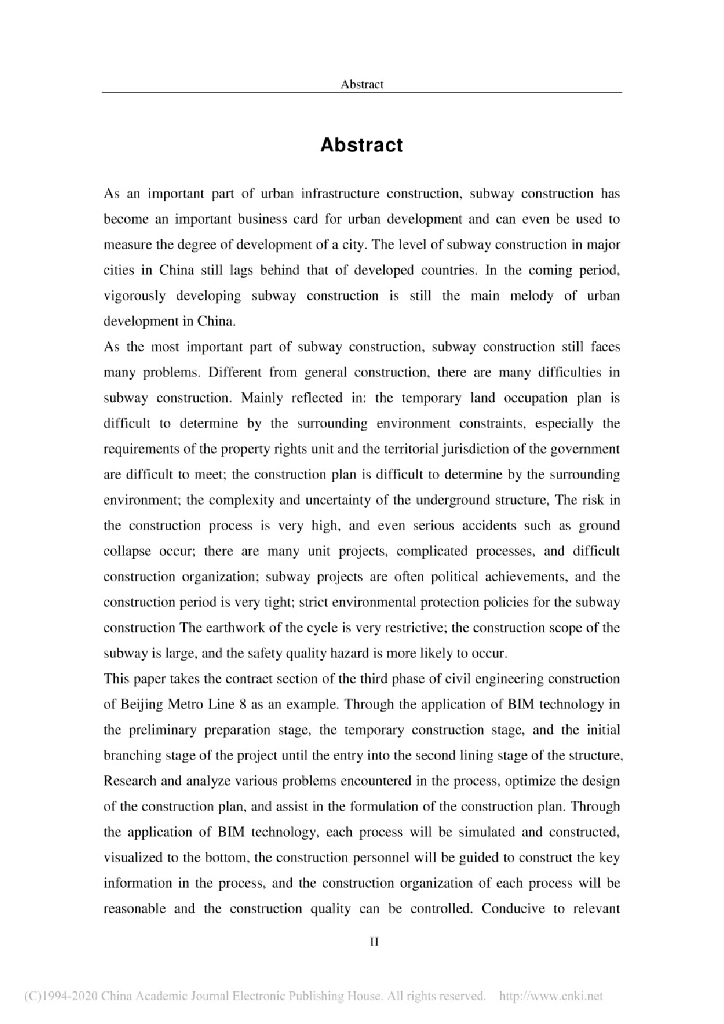 Abstract

Abstract

As an important part of urban infrastructure construction, subway construction has become an important business card for urban development and can even be used to measure the degree of development of a city. The level of subway construction in major cities in China still lags behind that of developed countries. In the coming period, vigorously developing subway construction is still the main melody of urban development in China.

As the most important part of subway construction, subway construction still faces many problems. Different from general construction, there are many difficulties in subway construction. Mainly reflected in: the temporary land occupation plan is difficult to determine by the surrounding environment constraints, especially the requirements of the property rights unit and the territorial jurisdiction of the government are difficult to meet; the construction plan is difficult to determine by the surrounding environment; the complexity and uncertainty of the underground structure, The risk in the construction process is very high, and even serious accidents such as ground collapse occur; there are many unit projects, complicated processes, and difficult construction organization; subway projects are often political achievements, and the construction period is very tight; strict environmental protection policies for the subway construction The earthwork of the cycle is very restrictive; the construction scope of the subway is large, and the safety quality hazard is more likely to occur.

This paper takes the contract section of the third phase of civil engineering construction of Beijing Metro Line 8 as an example. Through the application of BIM technology in the preliminary preparation stage, the temporary construction stage, and the initial branching stage of the project until the entry into the second lining stage of the structure, Research and analyze various problems encountered in the process, optimize the design of the construction plan, and assist in the formulation of the construction plan. Through the application of BIM technology, each process will be simulated and constructed, visualized to the bottom, the construction personnel will be guided to construct the key information in the process, and the construction organization of each process will be reasonable and the construction quality can be controlled. Conducive to relevant

II

(C)1994-2020 China Academic Journal Electronic Publishing House. All rights reserved. http://www.cnki.net